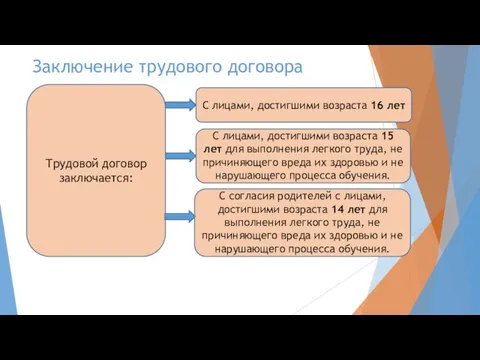 Заключение трудового договора

Трудовой договор заключается:

С лицами, достигшими возраста 16 лет

С лицами, достигшими возраста 15 лет для выполнения легкого труда, не причиняющего вреда их здоровью и не нарушающего процесса обучения.

С согласия родителей с лицами, достигшими возраста 14 лет для выполнения легкого труда, не причиняющего вреда их здоровью и не нарушающего процесса обучения.